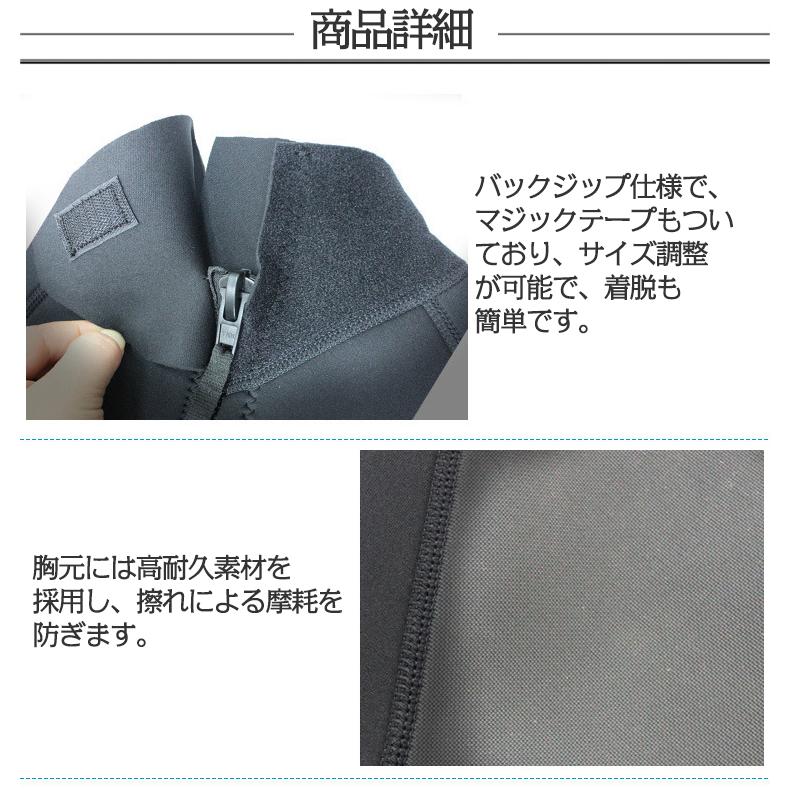 商品詳細

バックジップ仕様で、マジックテープもついており、サイズ調整が可能で、着脱も簡単です。

胸元には高耐久素材を採用し、擦れによる摩耗を防ぎます。